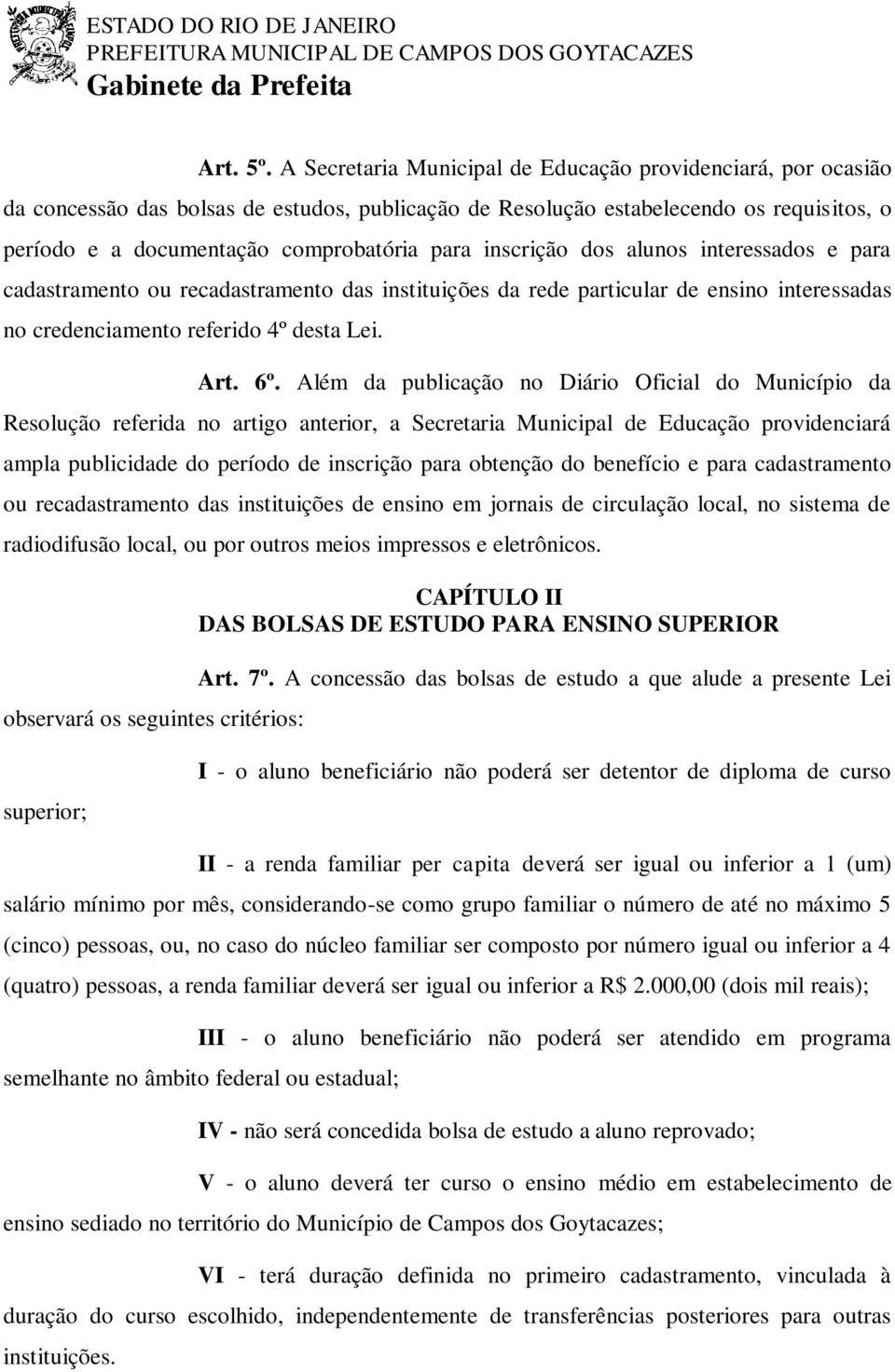 ESTADO DO RIO DE JANEIRO
PREFEITURA MUNICIPAL DE CAMPOS DOS GOYTACAZES
Gabinete da Prefeita

Art. 5º. A Secretaria Municipal de Educação providenciará, por ocasião da concessão das bolsas de estudos, publicação de Resolução estabelecendo os requisitos, o período e a documentação comprobatória para inscrição dos alunos interessados e para cadastramento ou recadastramento das instituições da rede particular de ensino interessadas no credenciamento referido 4º desta Lei.

Art. 6º. Além da publicação no Diário Oficial do Município da Resolução referida no artigo anterior, a Secretaria Municipal de Educação providenciará ampla publicidade do período de inscrição para obtenção do benefício e para cadastramento ou recadastramento das instituições de ensino em jornais de circulação local, no sistema de radiodifusão local, ou por outros meios impressos e eletrônicos.

CAPÍTULO II
DAS BOLSAS DE ESTUDO PARA ENSINO SUPERIOR

Art. 7º. A concessão das bolsas de estudo a que alude a presente Lei observará os seguintes critérios:

I - o aluno beneficiário não poderá ser detentor de diploma de curso superior;

II - a renda familiar per capita deverá ser igual ou inferior a 1 (um) salário mínimo por mês, considerando-se como grupo familiar o número de até no máximo 5 (cinco) pessoas, ou, no caso do núcleo familiar ser composto por número igual ou inferior a 4 (quatro) pessoas, a renda familiar deverá ser igual ou inferior a R$ 2.000,00 (dois mil reais);

III - o aluno beneficiário não poderá ser atendido em programa semelhante no âmbito federal ou estadual;

IV - não será concedida bolsa de estudo a aluno reprovado;

V - o aluno deverá ter curso o ensino médio em estabelecimento de ensino sediado no território do Município de Campos dos Goytacazes;

VI - terá duração definida no primeiro cadastramento, vinculada à duração do curso escolhido, independentemente de transferências posteriores para outras instituições.